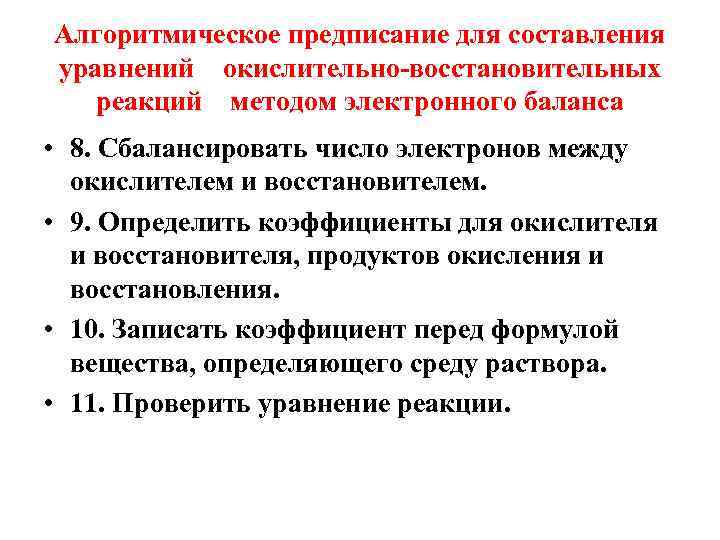 Алгоритмическое предписание для составления уравнений окислительно-восстановительных реакций методом электронного баланса

• 8. Сбалансировать число электронов между окислителем и восстановителем.
• 9. Определить коэффициенты для окислителя и восстановителя, продуктов окисления и восстановления.
• 10. Записать коэффициент перед формулой вещества, определяющего среду раствора.
• 11. Проверить уравнение реакции.